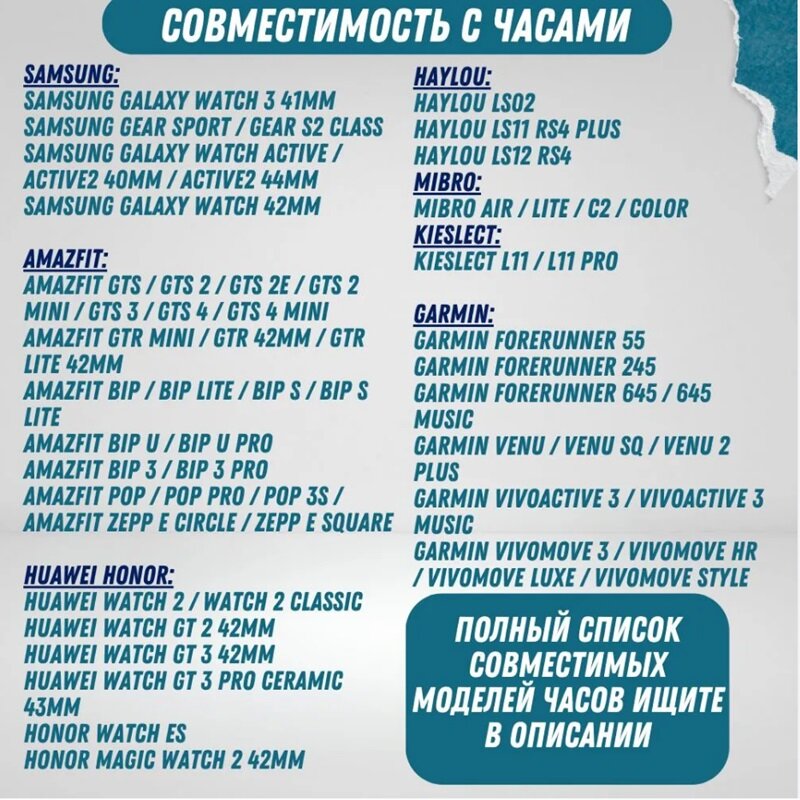 СОВМЕСТИМОСТЬ С ЧАСАМИ

SAMSUNG:
SAMSUNG GALAXY WATCH 3 41MM
SAMSUNG GEAR SPORT / GEAR S2 CLASS
SAMSUNG GALAXY WATCH ACTIVE / ACTIVE2 40MM / ACTIVE2 44MM
SAMSUNG GALAXY WATCH 42MM

AMAZFIT:
AMAZFIT GTS / GTS 2 / GTS 2E / GTS 2 MINI / GTS 3 / GTS 4 / GTS 4 MINI
AMAZFIT GTR MINI / GTR 42MM / GTR LITE 42MM
AMAZFIT BIP / BIP LITE / BIP S / BIP S LITE
AMAZFIT BIP U / BIP U PRO
AMAZFIT BIP 3 / BIP 3 PRO
AMAZFIT POP / POP PRO / POP 3S /
AMAZFIT ZEPP E CIRCLE / ZEPP E SQUARE

HUAWEI HONOR:
HUAWEI WATCH 2 / WATCH 2 CLASSIC
HUAWEI WATCH GT 2 42MM
HUAWEI WATCH GT 3 42MM
HUAWEI WATCH GT 3 PRO CERAMIC 43MM
HONOR WATCH ES
HONOR MAGIC WATCH 2 42MM

HAYLOU:
HAYLOU LS02
HAYLOU LS11 RS4 PLUS
HAYLOU LS12 RS4
MIBRO:
MIBRO AIR / LITE / C2 / COLOR
KIESLECT:
KIESLECT L11 / L11 PRO

GARMIN:
GARMIN FORERUNNER 55
GARMIN FORERUNNER 245
GARMIN FORERUNNER 645 / 645 MUSIC
GARMIN VENU / VENU SQ / VENU 2 PLUS
GARMIN VIVOACTIVE 3 / VIVOACTIVE 3 MUSIC
GARMIN VIVOMOVE 3 / VIVOMOVE HR / VIVOMOVE LUXE / VIVOMOVE STYLE

ПОЛНЫЙ СПИСОК СОВМЕСТИМЫХ МОДЕЛЕЙ ЧАСОВ ИЩИТЕ В ОПИСАНИИ